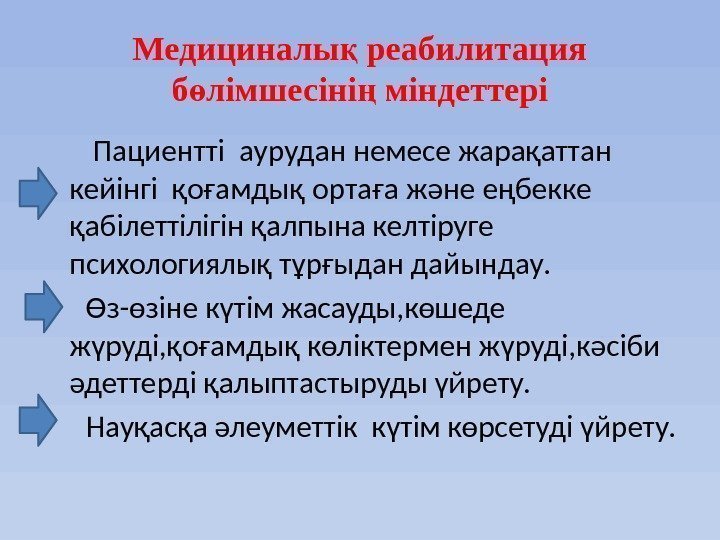 Медициналық реабилитация бөлімшесінің міндеттері

Пациентті аурудан немесе жарақаттан кейінгі қоғамдық ортаға және еңбекке қабілеттілігін қалпына келтіруге психологиялық тұрғыдан дайындау.

Өз-өзіне күтім жасауды,көшеде жүруді,қоғамдық көліктермен жүруді,кәсіби әдеттерді қалыптастыруды үйрету.

Науқасқа әлеуметтік күтім көрсетуді үйрету.